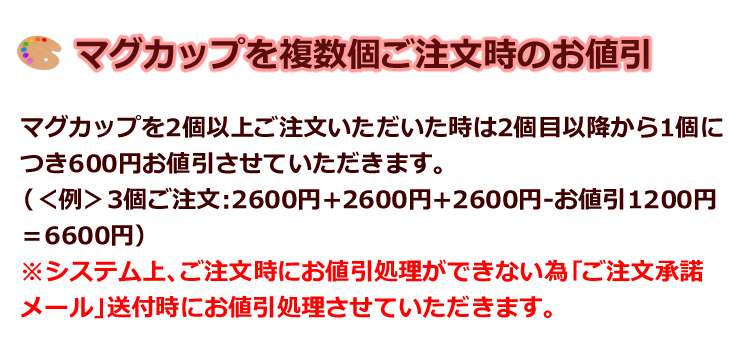 マグカップを複数個ご注文時のお値引

マグカップを2個以上ご注文いただいた時は2個目以降から1個につき600円お値引させていただきます。
（＜例＞3個ご注文:2600円+2600円+2600円-お値引1200円＝6600円）
※システム上、ご注文時にお値引処理ができない為「ご注文承諾メール」送付時にお値引処理させていただきます。